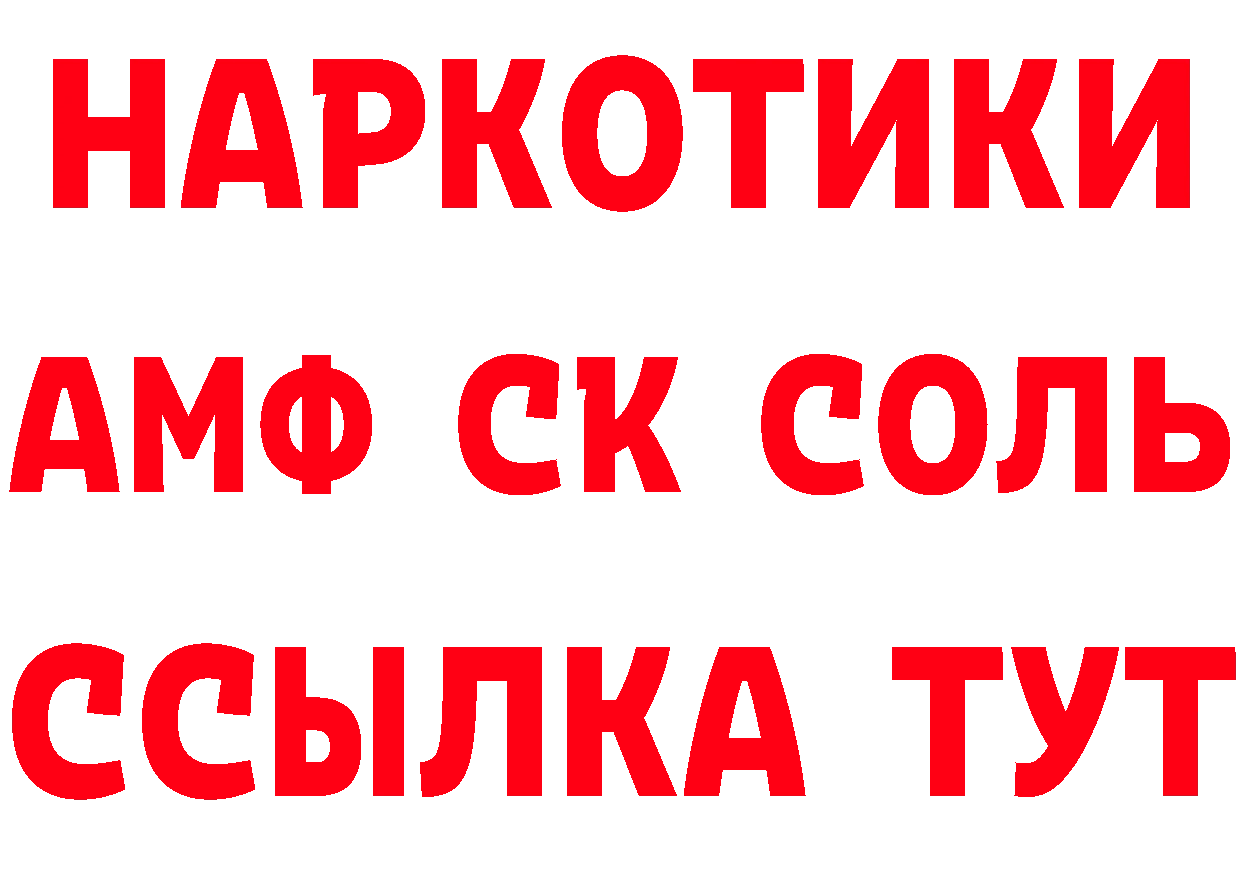 НАРКОТИКИ

АМФ СК СОЛЬ

ССЫЛКА ТУТ